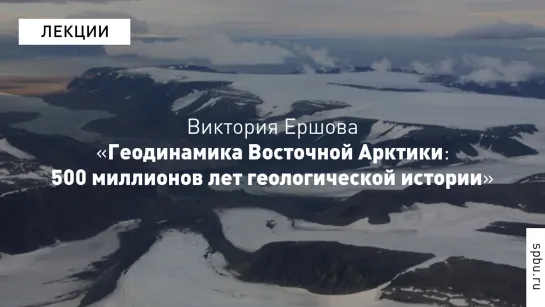 ЛЕКЦИИ

Виктория Ершова
«Геодинамика Восточной Арктики:
500 миллионов лет геологической истории»

spbu.ru